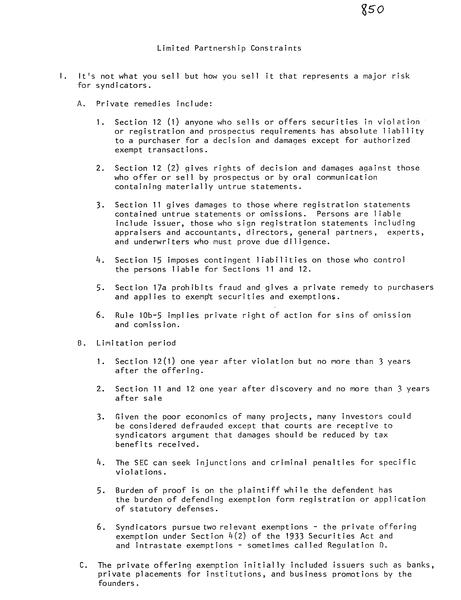 850

Limited Partnership Constraints

I. It's not what you sell but how you sell it that represents a major risk for syndicators.

A. Private remedies include:

1. Section 12 (1) anyone who sells or offers securities in violation or registration and prospectus requirements has absolute liability to a purchaser for a decision and damages except for authorized exempt transactions.

2. Section 12 (2) gives rights of decision and damages against those who offer or sell by prospectus or by oral communication containing materially untrue statements.

3. Section 11 gives damages to those where registration statements contained untrue statements or omissions. Persons are liable include issuer, those who sign registration statements including appraisers and accountants, directors, general partners, experts, and underwriters who must prove due diligence.

4. Section 15 imposes contingent liabilities on those who control the persons liable for Sections 11 and 12.

5. Section 17a prohibits fraud and gives a private remedy to purchasers and applies to exempt securities and exemptions.

6. Rule 10b-5 implies private right of action for sins of omission and comission.

B. Limitation period

1. Section 12(1) one year after violation but no more than 3 years after the offering.

2. Section 11 and 12 one year after discovery and no more than 3 years after sale

3. Given the poor economics of many projects, many investors could be considered defrauded except that courts are receptive to syndicators argument that damages should be reduced by tax benefits received.

4. The SEC can seek injunctions and criminal penalties for specific violations.

5. Burden of proof is on the plaintiff while the defendent has the burden of defending exemption form registration or application of statutory defenses.

6. Syndicators pursue two relevant exemptions - the private offering exemption under Section 4(2) of the 1933 Securities Act and and intrastate exemptions - sometimes called Regulation D.

C. The private offering exemption initially included issuers such as banks, private placements for institutions, and business promotions by the founders.